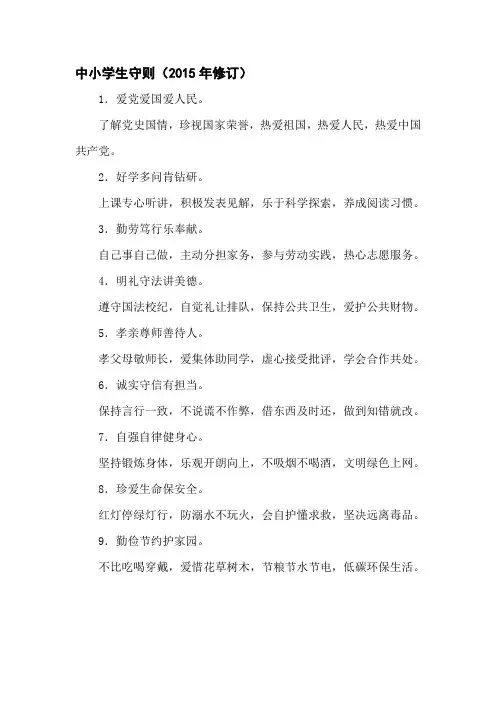 中小学生守则（2015年修订）

1．爱党爱国爱人民。

了解党史国情，珍视国家荣誉，热爱祖国，热爱人民，热爱中国共产党。

2．好学多问肯钻研。

上课专心听讲，积极发表见解，乐于科学探索，养成阅读习惯。

3．勤劳笃行乐奉献。

自己事自己做，主动分担家务，参与劳动实践，热心志愿服务。

4．明礼守法讲美德。

遵守国法校纪，自觉礼让排队，保持公共卫生，爱护公共财物。

5．孝亲尊师善待人。

孝父母敬师长，爱集体助同学，虚心接受批评，学会合作共处。

6．诚实守信有担当。

保持言行一致，不说谎不作弊，借东西及时还，做到知错就改。

7．自强自律健身心。

坚持锻炼身体，乐观开朗向上，不吸烟不喝酒，文明绿色上网。

8．珍爱生命保安全。

红灯停绿灯行，防溺水不玩火，会自护懂求救，坚决远离毒品。

9．勤俭节约护家园。

不比吃喝穿戴，爱惜花草树木，节粮节水节电，低碳环保生活。